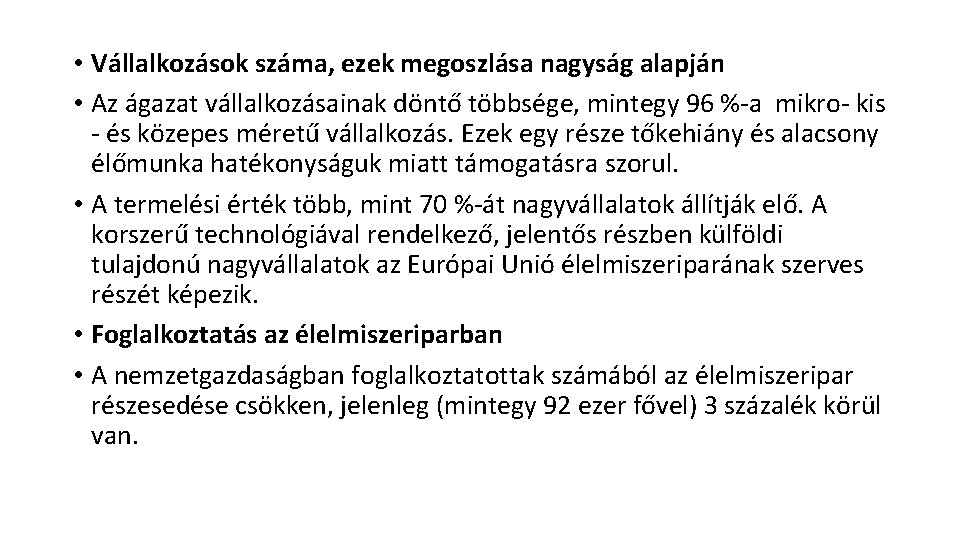 • Vállalkozások száma, ezek megoszlása nagyság alapján

• Az ágazat vállalkozásainak döntő többsége, mintegy 96 %-a mikro- kis - és közepes méretű vállalkozás. Ezek egy része tőkehiány és alacsony élőmunka hatékonyságuk miatt támogatásra szorul.

• A termelési érték több, mint 70 %-át nagyvállalatok állítják elő. A korszerű technológiával rendelkező, jelentős részben külföldi tulajdonú nagyvállalatok az Európai Unió élelmiszeriparának szerves részét képezik.

• Foglalkoztatás az élelmiszeriparban

• A nemzetgazdaságban foglalkoztatottak számából az élelmiszeripar részesedése csökken, jelenleg (mintegy 92 ezer fővel) 3 százalék körül van.